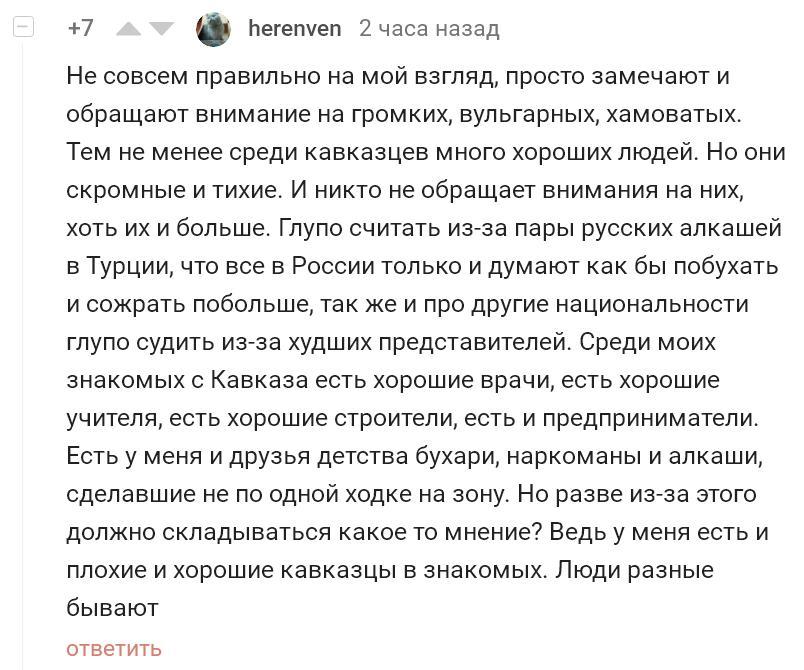 +7 herenven 2 часа назад

Не совсем правильно на мой взгляд, просто замечают и обращают внимание на громких, вульгарных, хамоватых. Тем не менее среди кавказцев много хороших людей. Но они скромные и тихие. И никто не обращает внимания на них, хоть их и больше. Глупо считать из-за пары русских алкашей в Турции, что все в России только и думают как бы побухать и сожрать побольше, так же и про другие национальности глупо судить из-за худших представителей. Среди моих знакомых с Кавказа есть хорошие врачи, есть хорошие учителя, есть хорошие строители, есть и предприниматели. Есть у меня и друзья детства бухари, наркоманы и алкаши, сделавшие не по одной ходке на зону. Но разве из-за этого должно складываться какое то мнение? Ведь у меня есть и плохие и хорошие кавказцы в знакомых. Люди разные бывают

ответить